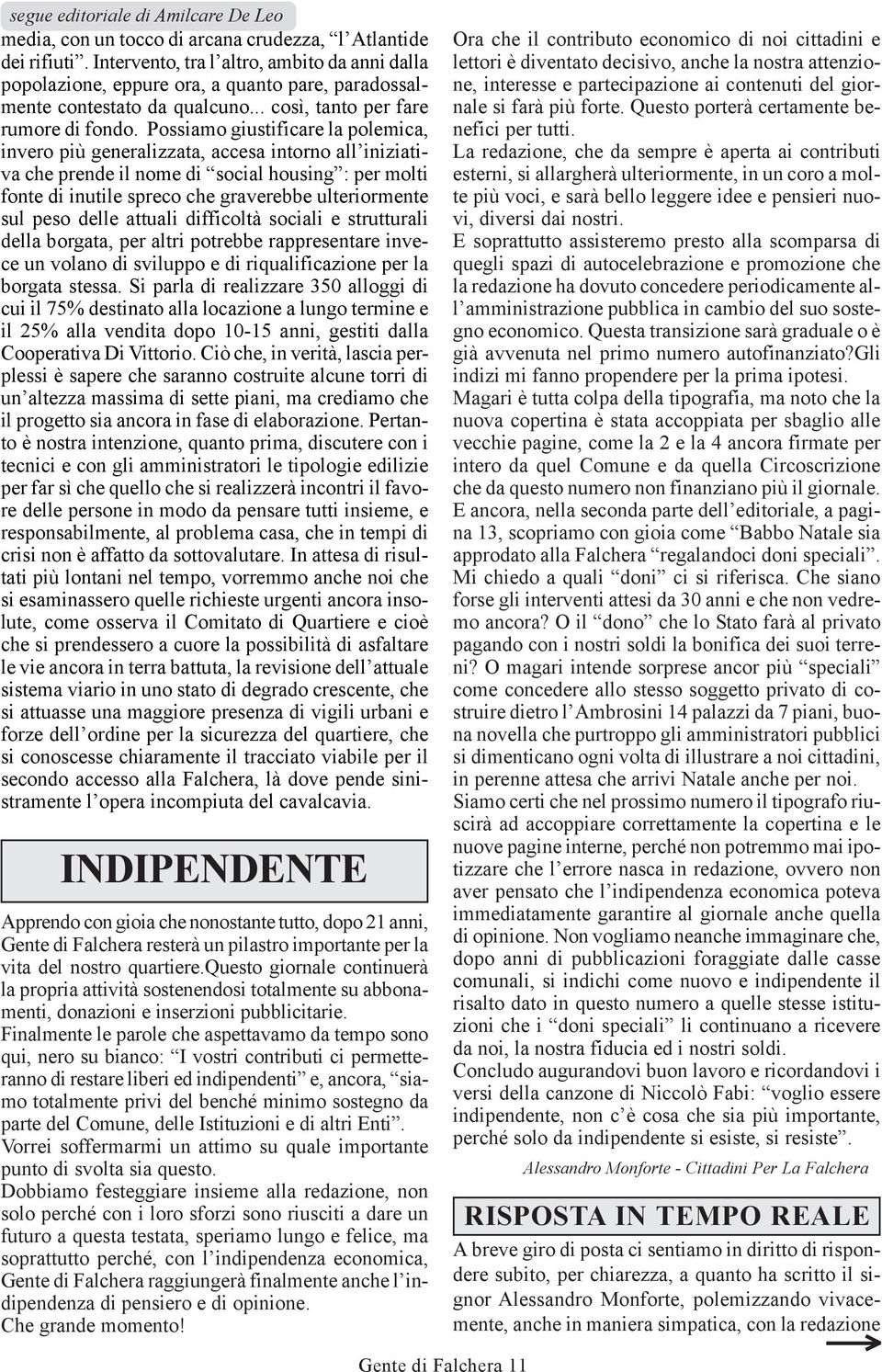 segue editoriale di Amilcare De Leo

media, con un tocco di arcana crudezza, “l’Atlantide dei rifiuti”. Intervento, tra l’altro, ambito da anni dalla popolazione, eppure ora, a quanto pare, paradossalmente contestato da qualcuno... così, tanto per fare rumore di fondo. Possiamo giustificare la polemica, invero più generalizzata, accesa intorno all’iniziativa che prende il nome di “social housing”: per molti fonte di inutile spreco che graverebbe ulteriormente sul peso delle attuali difficoltà sociali e strutturali della borgata, per altri potrebbe rappresentare invece un volano di sviluppo e di riqualificazione per la borgata stessa. Si parla di realizzare 350 alloggi di cui il 75% destinato alla locazione a lungo termine e il 25% alla vendita dopo 10-15 anni, gestiti dalla Cooperativa Di Vittorio. Ciò che, in verità, lascia perplessi è sapere che saranno costruite alcune torri di un’altezza massima di sette piani, ma crediamo che il progetto sia ancora in fase di elaborazione. Pertanto è nostra intenzione, quanto prima, discutere con i tecnici e con gli amministratori le tipologie edilizie per far sì che quello che si realizzerà incontri il favore delle persone in modo da pensare tutti insieme, e responsabilmente, al problema casa, che in tempi di crisi non è affatto da sottovalutare. In attesa di risultati più lontani nel tempo, vorremmo anche noi che si esaminassero quelle richieste urgenti ancora insolute, come osserva il Comitato di Quartiere e cioè che si prendessero a cuore la possibilità di asfaltare le vie ancora in terra battuta, la revisione dell’attuale sistema viario in uno stato di degrado crescente, che si attuasse una maggiore presenza di vigili urbani e forze dell’ordine per la sicurezza del quartiere, che si conoscesse chiaramente il tracciato viabile per il secondo accesso alla Falchera, là dove pende sinistramente l’opera incompiuta del cavalcavia.

INDIPENDENTE

Apprendo con gioia che nonostante tutto, dopo 21 anni, Gente di Falchera resterà un pilastro importante per la vita del nostro quartiere.Questo giornale continuerà la propria attività sostenendosi totalmente su abbonamenti, donazioni e inserzioni pubblicitarie.
Finalmente le parole che aspettavamo da tempo sono qui, nero su bianco: “I vostri contributi ci permetteranno di restare liberi ed indipendenti” e, ancora, “siamo totalmente privi del benché minimo sostegno da parte del Comune, delle Istituzioni e di altri Enti”.
Vorrei soffermarmi un attimo su quale importante punto di svolta sia questo.
Dobbiamo festeggiare insieme alla redazione, non solo perché con i loro sforzi sono riusciti a dare un futuro a questa testata, speriamo lungo e felice, ma soprattutto perché, con l’indipendenza economica, Gente di Falchera raggiungerà finalmente anche l’indipendenza di pensiero e di opinione.
Che grande momento!

Ora che il contributo economico di noi cittadini e lettori è diventato decisivo, anche la nostra attenzione, interesse e partecipazione ai contenuti del giornale si farà più forte. Questo porterà certamente benefici per tutti.
La redazione, che da sempre è aperta ai contributi esterni, si allargherà ulteriormente, in un coro a molte più voci, e sarà bello leggere idee e pensieri nuovi, diversi dai nostri.
E soprattutto assisteremo presto alla scomparsa di quegli spazi di autocelebrazione e promozione che la redazione ha dovuto concedere periodicamente all’amministrazione pubblica in cambio del suo sostegno economico. Questa transizione sarà graduale o è già avvenuta nel primo numero autofinanziato?Gli indizi mi fanno propendere per la prima ipotesi.
Magari è tutta colpa della tipografia, ma noto che la nuova copertina è stata accoppiata per sbaglio alle vecchie pagine, come la 2 e la 4 ancora firmate per intero da quel Comune e da quella Circoscrizione che da questo numero non finanziano più il giornale.
E ancora, nella seconda parte dell’editoriale, a pagina 13, scopriamo con gioia come “Babbo Natale sia approdato alla Falchera “regalandoci doni speciali”.
Mi chiedo a quali “doni” ci si riferisca. Che siano forse gli interventi attesi da 30 anni e che non vedremo ancora? O il “dono” che lo Stato farà al privato pagando con i nostri soldi la bonifica dei suoi terreni? O magari intende sorprese ancor più “speciali” come concedere allo stesso soggetto privato di costruire dietro l’Ambrosini 14 palazzi da 7 piani, buona novella che purtroppo gli amministratori pubblici si dimenticano ogni volta di illustrare a noi cittadini, in perenne attesa che arrivi Natale anche per noi.
Siamo certi che nel prossimo numero il tipografo riuscirà ad accoppiare correttamente la copertina e le nuove pagine interne, perché non potremmo mai ipotizzare che l’errore nasca in redazione, ovvero non aver pensato che l’indipendenza economica poteva immediatamente garantire al giornale anche quella di opinione. Non vogliamo neanche immaginare che, dopo anni di pubblicazioni foraggiate dalle casse comunali, si indichi come nuovo e indipendente il risalto dato in questo numero a quelle stesse istituzioni che i “doni speciali” li continuano a ricevere da noi, la nostra fiducia ed i nostri soldi.
Concludo augurandovi buon lavoro e ricordandovi i versi della canzone di Niccolò Fabi: “voglio essere indipendente, non c’è cosa che sia più importante, perché solo da indipendente si esiste, si resiste”.

Alessandro Monforte - Cittadini Per La Falchera

RISPOSTA IN TEMPO REALE

A breve giro di posta ci sentiamo in diritto di rispondere subito, per chiarezza, a quanto ha scritto il signor Alessandro Monforte, polemizzando vivacemente, anche in maniera simpatica, con la redazione

Gente di Falchera 11